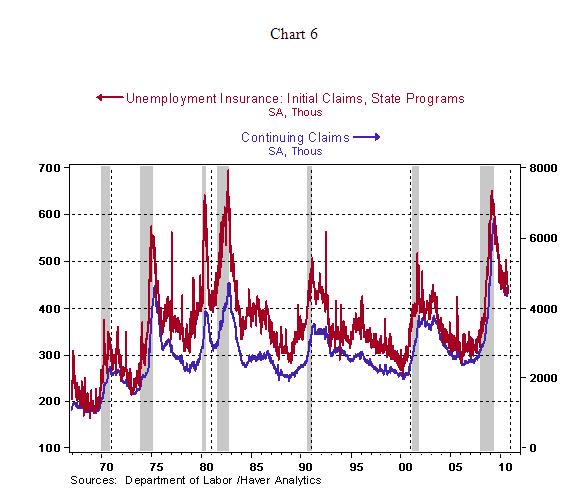 Chart 6

Unemployment Insurance: Initial Claims, State Programs
SA, Thous

Continuing Claims
SA, Thous

700
600
500
400
300
200
100

8000
6000
4000
2000
0

70
75
80
85
90
95
00
05
10

Sources: Department of Labor /Haver Analytics